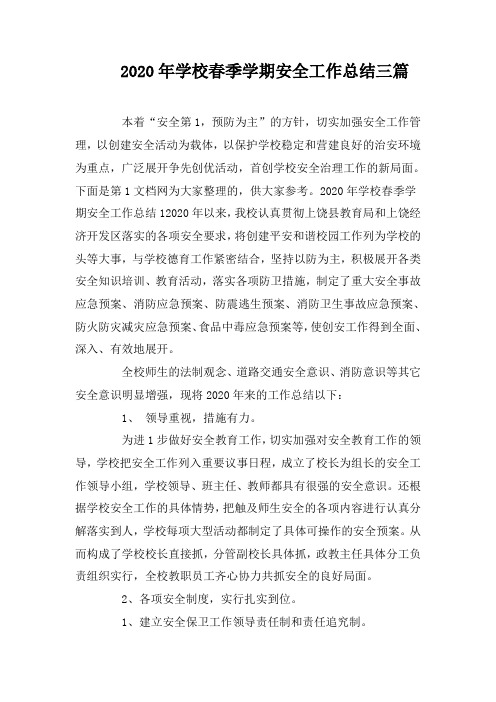 2020年学校春季学期安全工作总结三篇

本着“安全第1，预防为主”的方针，切实加强安全工作管理，以创建安全活动为载体，以保护学校稳定和营建良好的治安环境为重点，广泛展开争先创优活动，首创学校安全治理工作的新局面。下面是第1文档网为大家整理的，供大家参考。2020年学校春季学期安全工作总结12020年以来，我校认真贯彻上饶县教育局和上饶经济开发区落实的各项安全要求，将创建平安和谐校园工作列为学校的头等大事，与学校德育工作紧密结合，坚持以防为主，积极展开各类安全知识培训、教育活动，落实各项防卫措施，制定了重大安全事故应急预案、消防应急预案、防震逃生预案、消防卫生事故应急预案、防火防灾减灾应急预案、食品中毒应急预案等，使创安工作得到全面、深入、有效地展开。

全校师生的法制观念、道路交通安全意识、消防意识等其它安全意识明显增强，现将2020年来的工作总结以下：

1、 领导重视，措施有力。

为进1步做好安全教育工作，切实加强对安全教育工作的领导，学校把安全工作列入重要议事日程，成立了校长为组长的安全工作领导小组，学校领导、班主任、教师都具有很强的安全意识。还根据学校安全工作的具体情势，把触及师生安全的各项内容进行认真分解落实到人，学校每项大型活动都制定了具体可操作的安全预案。从而构成了学校校长直接抓，分管副校长具体抓，政教主任具体分工负责组织实行，全校教职员工齐心协力共抓安全的良好局面。

2、各项安全制度，实行扎实到位。

1、建立安全保卫工作领导责任制和责任追究制。